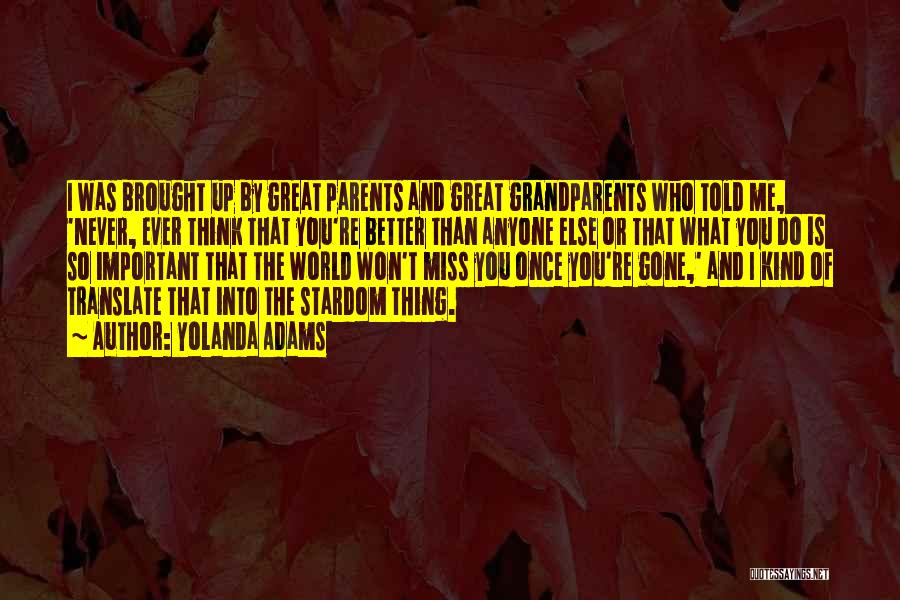 I WAS BROUGHT UP BY GREAT PARENTS AND GREAT GRANDPARENTS WHO TOLD ME, 'NEVER, EVER THINK THAT YOU'RE BETTER THAN ANYONE ELSE OR THAT WHAT YOU DO IS SO IMPORTANT THAT THE WORLD WON'T MISS YOU ONCE YOU'RE GONE,' AND I KIND OF TRANSLATE THAT INTO THE STARDOM THING.

~ AUTHOR: YOLANDA ADAMS

QUOTESSAYINGS.NET